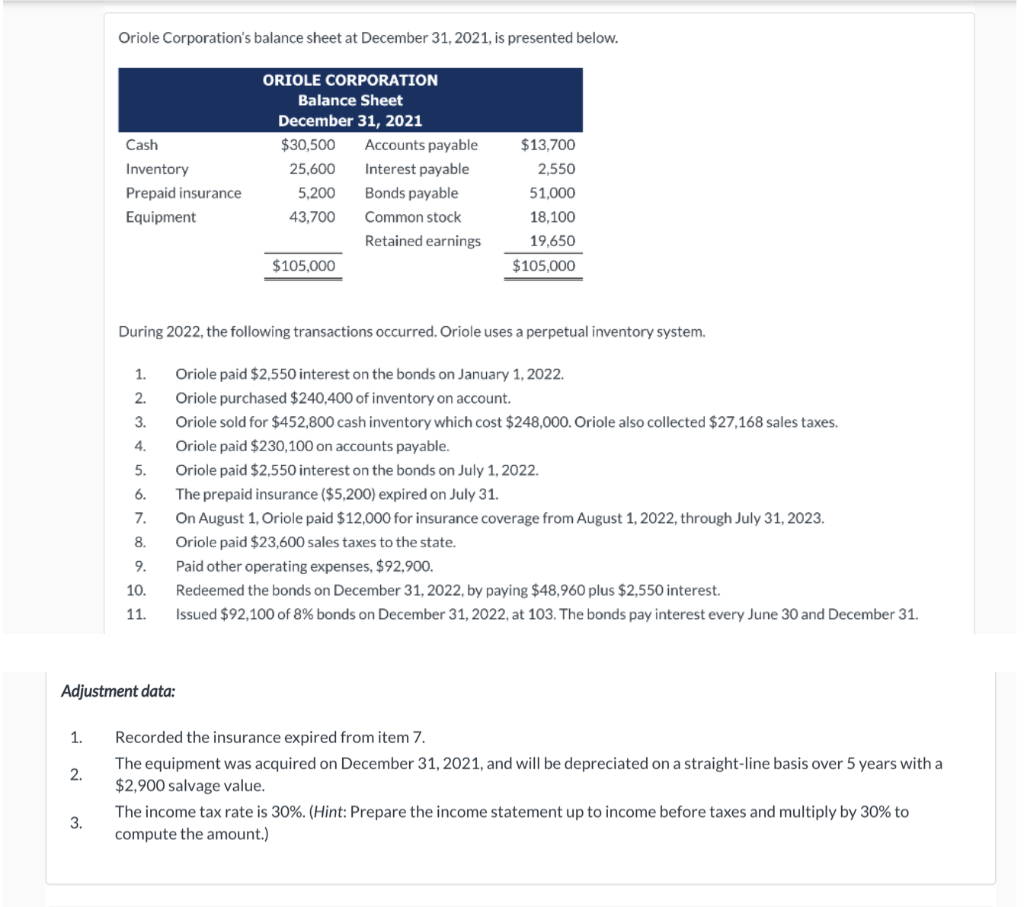 Oriole Corporation's balance sheet at December 31, 2021, is presented below.

ORIOLE CORPORATION
Balance Sheet
December 31, 2021

| | | | |
|---|---|---|---|
| Cash | $30,500 | Accounts payable | $13,700 |
| Inventory | 25,600 | Interest payable | 2,550 |
| Prepaid insurance | 5,200 | Bonds payable | 51,000 |
| Equipment | 43,700 | Common stock | 18,100 |
| | | Retained earnings | 19,650 |
| | $105,000 | | $105,000 |

During 2022, the following transactions occurred. Oriole uses a perpetual inventory system.

1. Oriole paid $2,550 interest on the bonds on January 1, 2022.
2. Oriole purchased $240,400 of inventory on account.
3. Oriole sold for $452,800 cash inventory which cost $248,000. Oriole also collected $27,168 sales taxes.
4. Oriole paid $230,100 on accounts payable.
5. Oriole paid $2,550 interest on the bonds on July 1, 2022.
6. The prepaid insurance ($5,200) expired on July 31.
7. On August 1, Oriole paid $12,000 for insurance coverage from August 1, 2022, through July 31, 2023.
8. Oriole paid $23,600 sales taxes to the state.
9. Paid other operating expenses, $92,900.
10. Redeemed the bonds on December 31, 2022, by paying $48,960 plus $2,550 interest.
11. Issued $92,100 of 8% bonds on December 31, 2022, at 103. The bonds pay interest every June 30 and December 31.

Adjustment data:

1. Recorded the insurance expired from item 7.
2. The equipment was acquired on December 31, 2021, and will be depreciated on a straight-line basis over 5 years with a $2,900 salvage value.
3. The income tax rate is 30%. (Hint: Prepare the income statement up to income before taxes and multiply by 30% to compute the amount.)